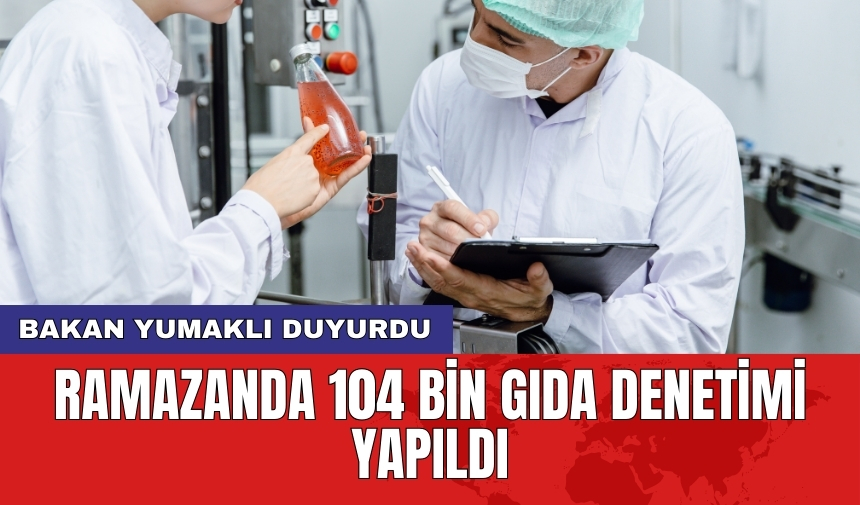 BAKAN YUMAKLI DUYURDU

RAMAZANDA 104 BİN GIDA DENETİMİ YAPILDI